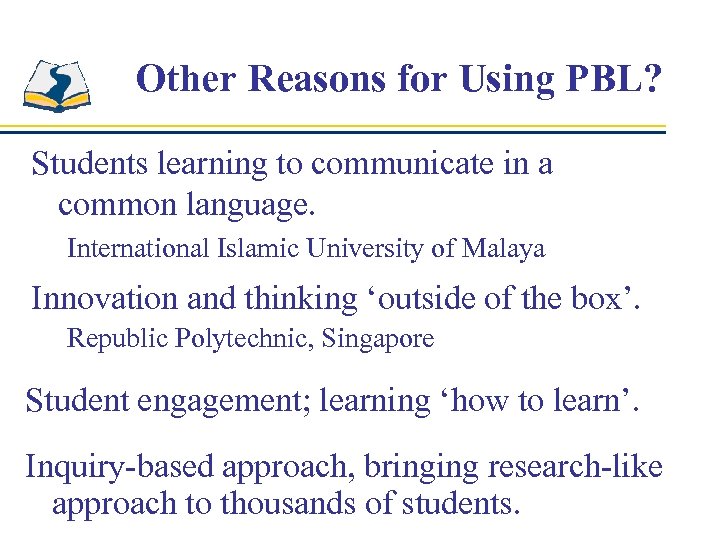 Other Reasons for Using PBL?

Students learning to communicate in a common language.

International Islamic University of Malaya

Innovation and thinking 'outside of the box'.

Republic Polytechnic, Singapore

Student engagement; learning 'how to learn'.

Inquiry-based approach, bringing research-like approach to thousands of students.